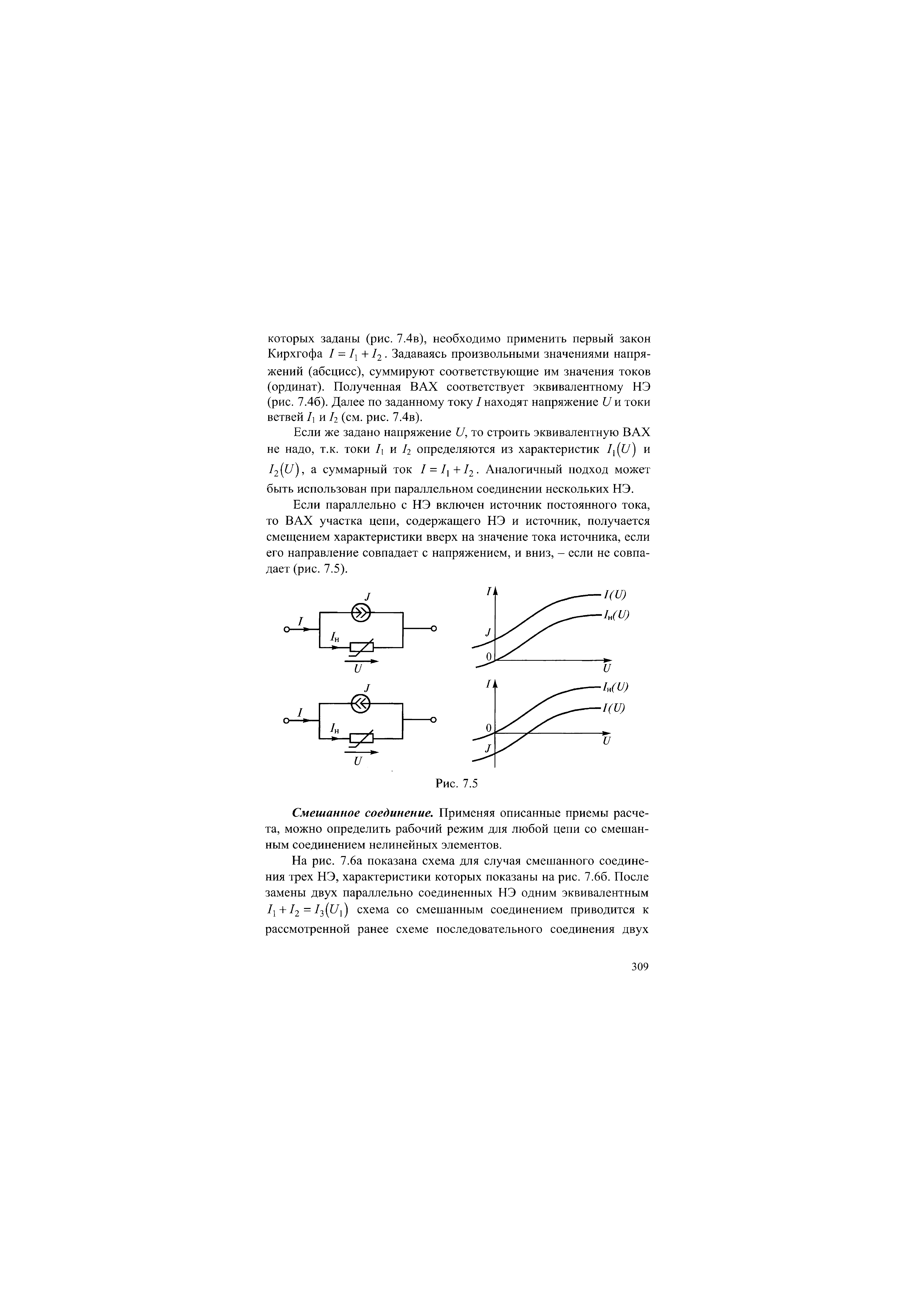 которых заданы (рис. 7.4в), необходимо применить первый закон Кирхгофа $I = I_1 + I_2$. Задаваясь произвольными значениями напряжений (абсцисс), суммируют соответствующие им значения токов (ординат). Полученная ВАХ соответствует эквивалентному НЭ (рис. 7.4б). Далее по заданному току $I$ находят напряжение $U$ и токи ветвей $I_1$ и $I_2$ (см. рис. 7.4в).

Если же задано напряжение $U$, то строить эквивалентную ВАХ не надо, т.к. токи $I_1$ и $I_2$ определяются из характеристик $I_1(U)$ и $I_2(U)$, а суммарный ток $I = I_1 + I_2$. Аналогичный подход может быть использован при параллельном соединении нескольких НЭ.

Если параллельно с НЭ включен источник постоянного тока, то ВАХ участка цепи, содержащего НЭ и источник, получается смещением характеристики вверх на значение тока источника, если его направление совпадает с напряжением, и вниз, – если не совпадает (рис. 7.5).

$J$ $I$ $I_н$ $U$ $I$ $I(U)$ $I_н(U)$ $J$ $0$ $U$

$J$ $I$ $I_н$ $U$ $I$ $I_н(U)$ $I(U)$ $0$ $J$ $U$

Рис. 7.5

**Смешанное соединение.** Применяя описанные приемы расчета, можно определить рабочий режим для любой цепи со смешанным соединением нелинейных элементов.

На рис. 7.6а показана схема для случая смешанного соединения трех НЭ, характеристики которых показаны на рис. 7.6б. После замены двух параллельно соединенных НЭ одним эквивалентным $I_1 + I_2 = I_3(U_1)$ схема со смешанным соединением приводится к рассмотренной ранее схеме последовательного соединения двух

309